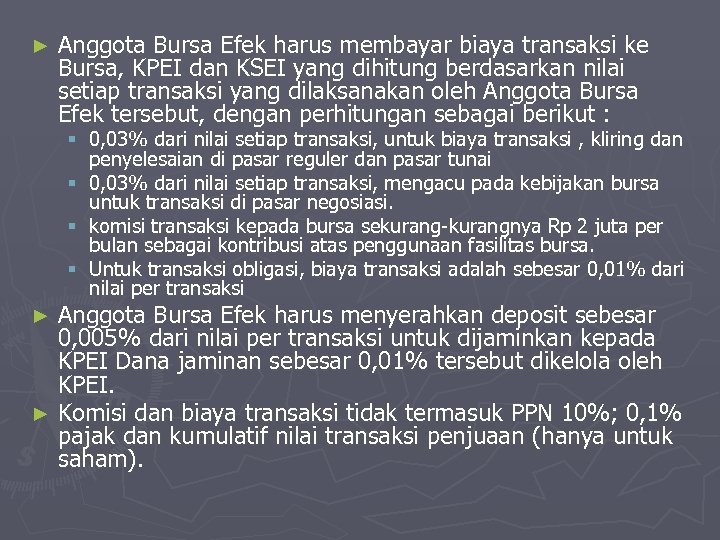 ► Anggota Bursa Efek harus membayar biaya transaksi ke Bursa, KPEI dan KSEI yang dihitung berdasarkan nilai setiap transaksi yang dilaksanakan oleh Anggota Bursa Efek tersebut, dengan perhitungan sebagai berikut :

▪ 0,03% dari nilai setiap transaksi, untuk biaya transaksi , kliring dan penyelesaian di pasar reguler dan pasar tunai
▪ 0,03% dari nilai setiap transaksi, mengacu pada kebijakan bursa untuk transaksi di pasar negosiasi.
▪ komisi transaksi kepada bursa sekurang-kurangnya Rp 2 juta per bulan sebagai kontribusi atas penggunaan fasilitas bursa.
▪ Untuk transaksi obligasi, biaya transaksi adalah sebesar 0,01% dari nilai per transaksi

► Anggota Bursa Efek harus menyerahkan deposit sebesar 0,005% dari nilai per transaksi untuk dijaminkan kepada KPEI Dana jaminan sebesar 0,01% tersebut dikelola oleh KPEI.

► Komisi dan biaya transaksi tidak termasuk PPN 10%; 0,1% pajak dan kumulatif nilai transaksi penjuaan (hanya untuk saham).